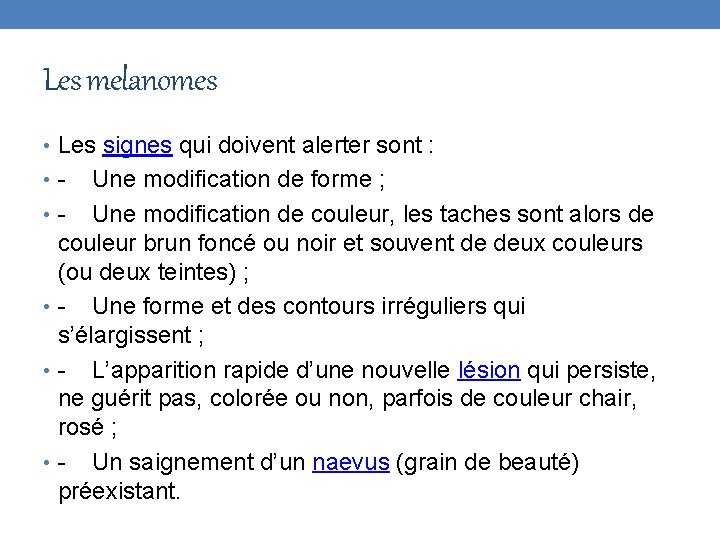 Les melanomes

• Les signes qui doivent alerter sont :
• -    Une modification de forme ;
• -    Une modification de couleur, les taches sont alors de couleur brun foncé ou noir et souvent de deux couleurs (ou deux teintes) ;
• -    Une forme et des contours irréguliers qui s'élargissent ;
• -    L'apparition rapide d'une nouvelle lésion qui persiste, ne guérit pas, colorée ou non, parfois de couleur chair, rosé ;
• -    Un saignement d'un naevus (grain de beauté) préexistant.